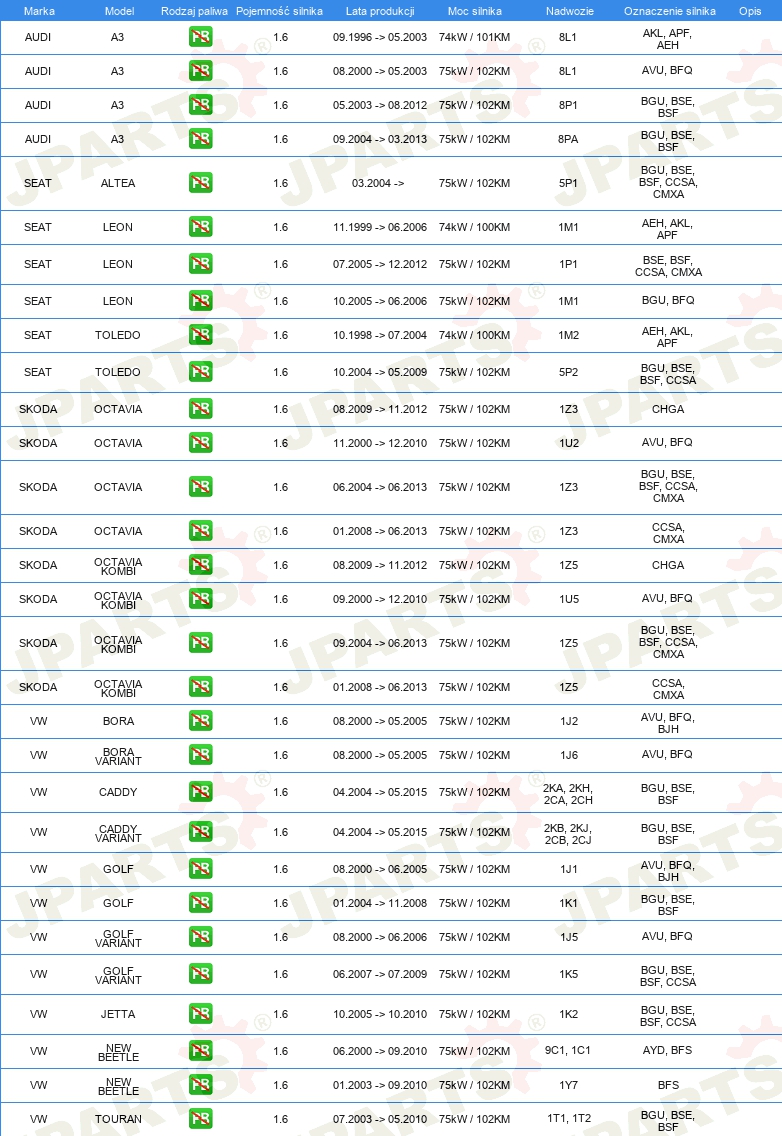 | Marka | Model | Rodzaj paliwa | Pojemność silnika | Lata produkcji | Moc silnika | Nadwozie | Oznaczenie silnika | Opis |
|---|---|---|---|---|---|---|---|---|
| AUDI | A3 | PB | 1.6 | 09.1996 -> 05.2003 | 74kW / 101KM | 8L1 | AKL, APF, AEH | |
| AUDI | A3 | PB | 1.6 | 08.2000 -> 05.2003 | 75kW / 102KM | 8L1 | AVU, BFQ | |
| AUDI | A3 | PB | 1.6 | 05.2003 -> 08.2012 | 75kW / 102KM | 8P1 | BGU, BSE, BSF | |
| AUDI | A3 | PB | 1.6 | 09.2004 -> 03.2013 | 75kW / 102KM | 8PA | BGU, BSE, BSF | |
| SEAT | ALTEA | PB | 1.6 | 03.2004 -> | 75kW / 102KM | 5P1 | BGU, BSE, BSF, CCSA, CMXA | |
| SEAT | LEON | PB | 1.6 | 11.1999 -> 06.2006 | 74kW / 100KM | 1M1 | AEH, AKL, APF | |
| SEAT | LEON | PB | 1.6 | 07.2005 -> 12.2012 | 75kW / 102KM | 1P1 | BSE, BSF, CCSA, CMXA | |
| SEAT | LEON | PB | 1.6 | 10.2005 -> 06.2006 | 75kW / 102KM | 1M1 | BGU, BFQ | |
| SEAT | TOLEDO | PB | 1.6 | 10.1998 -> 07.2004 | 74kW / 100KM | 1M2 | AEH, AKL, APF | |
| SEAT | TOLEDO | PB | 1.6 | 10.2004 -> 05.2009 | 75kW / 102KM | 5P2 | BGU, BSE, BSF, CCSA | |
| SKODA | OCTAVIA | PB | 1.6 | 08.2009 -> 11.2012 | 75kW / 102KM | 1Z3 | CHGA | |
| SKODA | OCTAVIA | PB | 1.6 | 11.2000 -> 12.2010 | 75kW / 102KM | 1U2 | AVU, BFQ | |
| SKODA | OCTAVIA | PB | 1.6 | 06.2004 -> 06.2013 | 75kW / 102KM | 1Z3 | BGU, BSE, BSF, CCSA, CMXA | |
| SKODA | OCTAVIA | PB | 1.6 | 01.2008 -> 06.2013 | 75kW / 102KM | 1Z3 | CCSA, CMXA | |
| SKODA | OCTAVIA KOMBI | PB | 1.6 | 08.2009 -> 11.2012 | 75kW / 102KM | 1Z5 | CHGA | |
| SKODA | OCTAVIA KOMBI | PB | 1.6 | 09.2000 -> 12.2010 | 75kW / 102KM | 1U5 | AVU, BFQ | |
| SKODA | OCTAVIA KOMBI | PB | 1.6 | 09.2004 -> 06.2013 | 75kW / 102KM | 1Z5 | BGU, BSE, BSF, CCSA, CMXA | |
| SKODA | OCTAVIA KOMBI | PB | 1.6 | 01.2008 -> 06.2013 | 75kW / 102KM | 1Z5 | CCSA, CMXA | |
| VW | BORA | PB | 1.6 | 08.2000 -> 05.2005 | 75kW / 102KM | 1J2 | AVU, BFQ, BJH | |
| VW | BORA VARIANT | PB | 1.6 | 08.2000 -> 05.2005 | 75kW / 102KM | 1J6 | AVU, BFQ | |
| VW | CADDY | PB | 1.6 | 04.2004 -> 05.2015 | 75kW / 102KM | 2KA, 2KH, 2CA, 2CH | BGU, BSE, BSF | |
| VW | CADDY VARIANT | PB | 1.6 | 04.2004 -> 05.2015 | 75kW / 102KM | 2KB, 2KJ, 2CB, 2CJ | BGU, BSE, BSF | |
| VW | GOLF | PB | 1.6 | 08.2000 -> 06.2005 | 75kW / 102KM | 1J1 | AVU, BFQ, BJH | |
| VW | GOLF | PB | 1.6 | 01.2004 -> 11.2008 | 75kW / 102KM | 1K1 | BGU, BSE, BSF | |
| VW | GOLF VARIANT | PB | 1.6 | 08.2000 -> 06.2006 | 75kW / 102KM | 1J5 | AVU, BFQ | |
| VW | GOLF VARIANT | PB | 1.6 | 06.2007 -> 07.2009 | 75kW / 102KM | 1K5 | BGU, BSE, BSF, CCSA | |
| VW | JETTA | PB | 1.6 | 10.2005 -> 10.2010 | 75kW / 102KM | 1K2 | BGU, BSE, BSF, CCSA | |
| VW | NEW BEETLE | PB | 1.6 | 06.2000 -> 09.2010 | 75kW / 102KM | 9C1, 1C1 | AYD, BFS | |
| VW | NEW BEETLE | PB | 1.6 | 01.2003 -> 09.2010 | 75kW / 102KM | 1Y7 | BFS | |
| VW | TOURAN | PB | 1.6 | 07.2003 -> 05.2010 | 75kW / 102KM | 1T1, 1T2 | BGU, BSE, BSF | |

JPARTS®